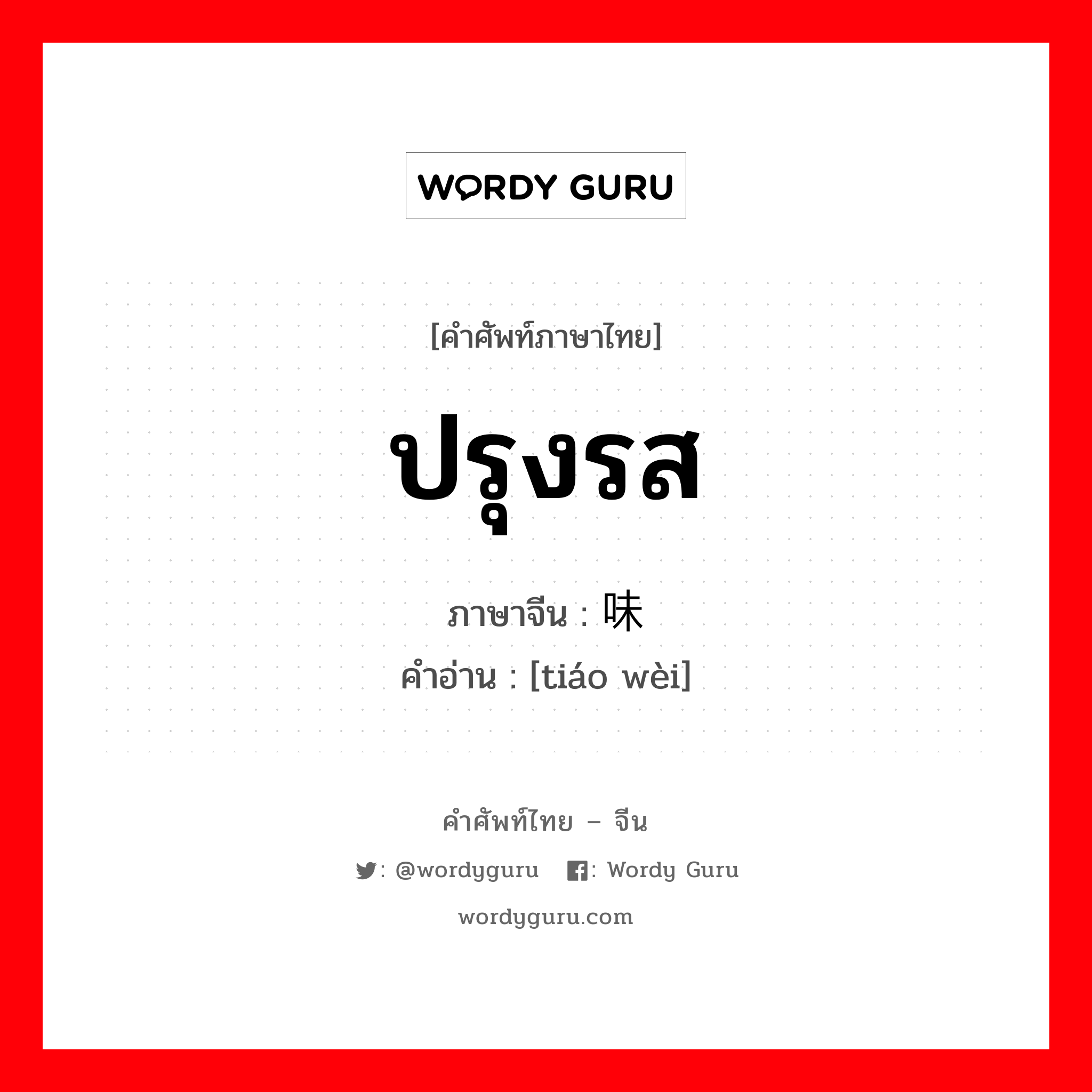 WORDY GURU

[คำศัพท์ภาษาไทย]

ปรุงรส

ภาษาจีน : 味
คำอ่าน : [tiáo wèi]

คำศัพท์ไทย – จีน

: @wordyguru : Wordy Guru

wordyguru.com